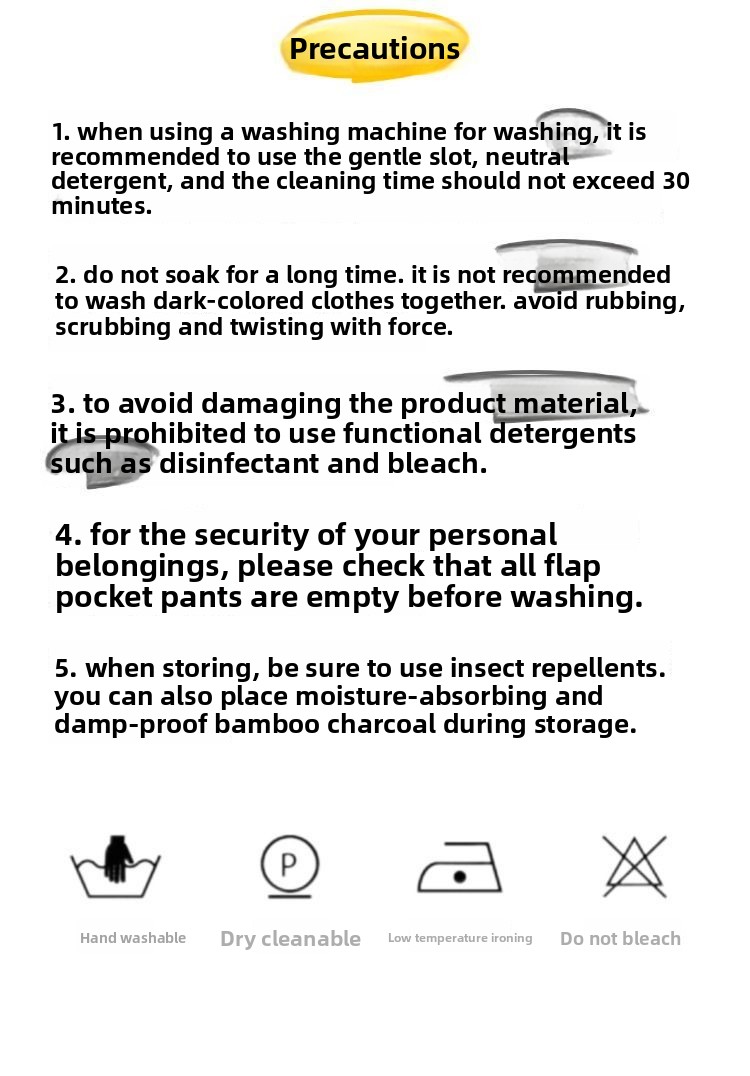 Precautions

1. when using a washing machine for washing, it is recommended to use the gentle slot, neutral detergent, and the cleaning time should not exceed 30 minutes.

2. do not soak for a long time. it is not recommended to wash dark-colored clothes together. avoid rubbing, scrubbing and twisting with force.

3. to avoid damaging the product material, it is prohibited to use functional detergents such as disinfectant and bleach.

4. for the security of your personal belongings, please check that all flap pocket pants are empty before washing.

5. when storing, be sure to use insect repellents. you can also place moisture-absorbing and damp-proof bamboo charcoal during storage.

P

Hand washable

Dry cleanable

Low temperature ironing

Do not bleach